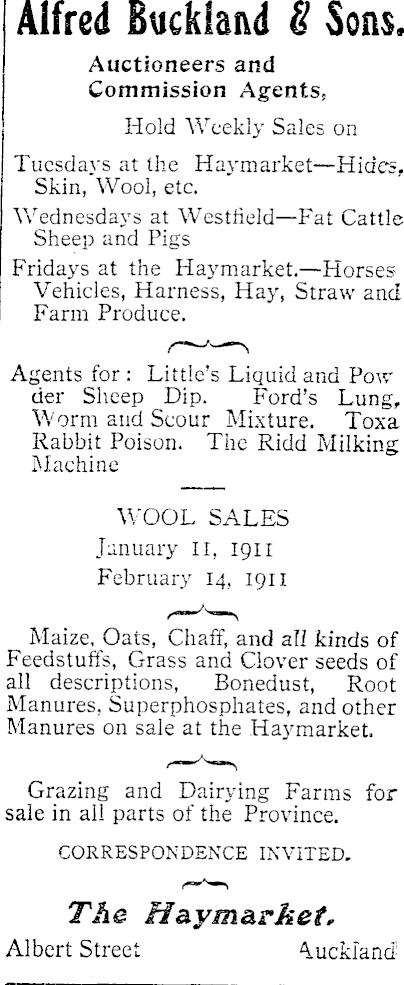 Alfred Buckland & Sons.

Auctioneers and Commission Agents,

Hold Weekly Sales on

Tuesdays at the Haymarket—Hides, Skin, Wool, etc.

Wednesdays at Westfield—Fat Cattle Sheep and Pigs

Fridays at the Haymarket.—Horses Vehicles, Harness, Hay, Straw and Farm Produce.

Agents for: Little's Liquid and Powder Sheep Dip. Ford's Lung, Worm and Scour Mixture. Toxa Rabbit Poison. The Ridd Milking Machine

WOOL SALES
January 11, 1911
February 14, 1911

Maize, Oats, Chaff, and all kinds of Feedstuffs, Grass and Clover seeds of all descriptions, Bonedust, Root Manures, Superphosphates, and other Manures on sale at the Haymarket.

Grazing and Dairying Farms for sale in all parts of the Province.

CORRESPONDENCE INVITED.

The Haymarket.

Albert Street Auckland